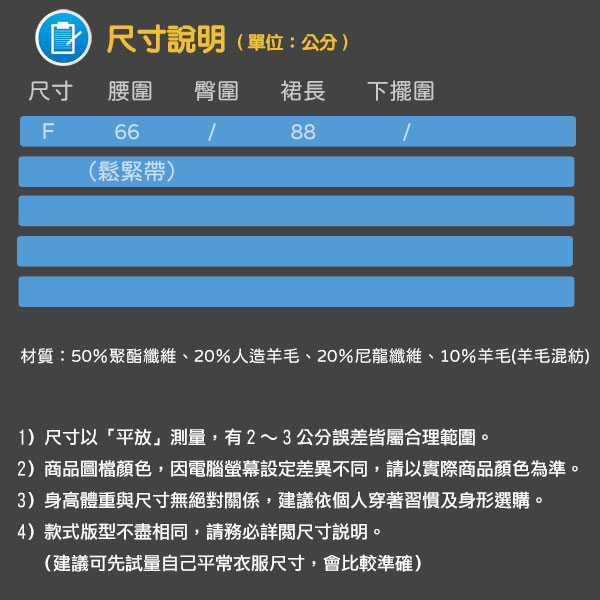 尺寸說明（單位：公分）

| 尺寸 | 腰圍 | 臀圍 | 裙長 | 下擺圍 |
|---|---|---|---|---|
| F | 66 | / | 88 | / |
|  | （鬆緊帶） |  |  |  |

材質：50%聚酯纖維、20%人造羊毛、20%尼龍纖維、10%羊毛(羊毛混紡)

1）尺寸以「平放」測量，有2～3公分誤差皆屬合理範圍。
2）商品圖檔顏色，因電腦螢幕設定差異不同，請以實際商品顏色為準。
3）身高體重與尺寸無絕對關係，建議依個人穿著習慣及身形選購。
4）款式版型不盡相同，請務必詳閱尺寸說明。
（建議可先試量自己平常衣服尺寸，會比較準確）